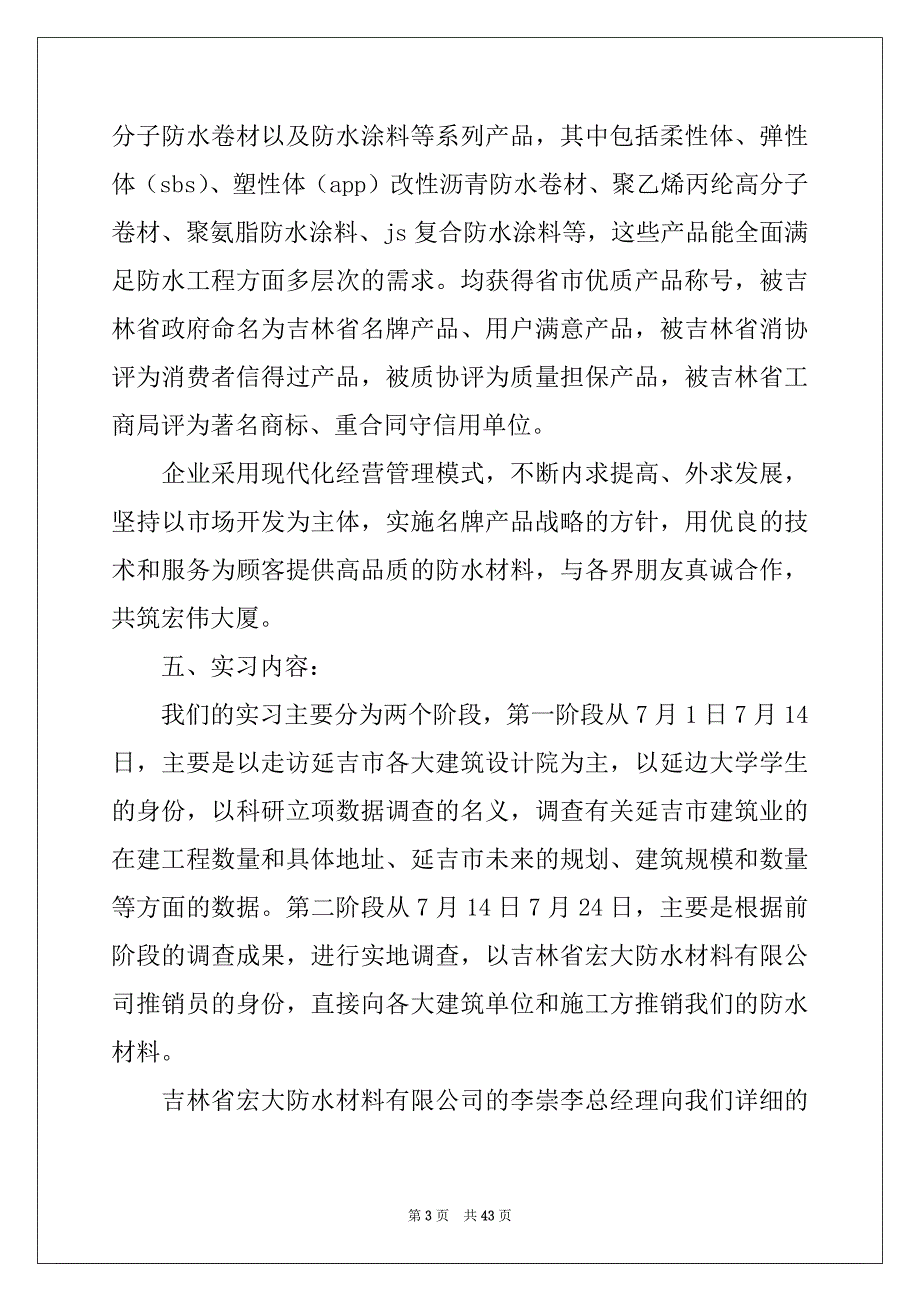 分子防水卷材以及防水涂料等系列产品，其中包括柔性体、弹性体（sbs）、塑性体（app）改性沥青防水卷材、聚乙烯丙纶高分子卷材、聚氨脂防水涂料、js 复合防水涂料等，这些产品能全面满足防水工程方面多层次的需求。均获得省市优质产品称号，被吉林省政府命名为吉林省名牌产品、用户满意产品，被吉林省消协评为消费者信得过产品，被质协评为质量担保产品，被吉林省工商局评为著名商标、重合同守信用单位。

企业采用现代化经营管理模式，不断内求提高、外求发展，坚持以市场开发为主体，实施名牌产品战略的方针，用优良的技术和服务为顾客提供高品质的防水材料，与各界朋友真诚合作，共筑宏伟大厦。

五、实习内容：

我们的实习主要分为两个阶段，第一阶段从 7 月 1 日 7 月 14 日，主要是以走访延吉市各大建筑设计院为主，以延边大学学生的身份，以科研立项数据调查的名义，调查有关延吉市建筑业的在建工程数量和具体地址、延吉市未来的规划、建筑规模和数量等方面的数据。第二阶段从 7 月 14 日 7 月 24 日，主要是根据前阶段的调查成果，进行实地调查，以吉林省宏大防水材料有限公司推销员的身份，直接向各大建筑单位和施工方推销我们的防水材料。

吉林省宏大防水材料有限公司的李崇李总经理向我们详细的

第 3 页　共 43 页